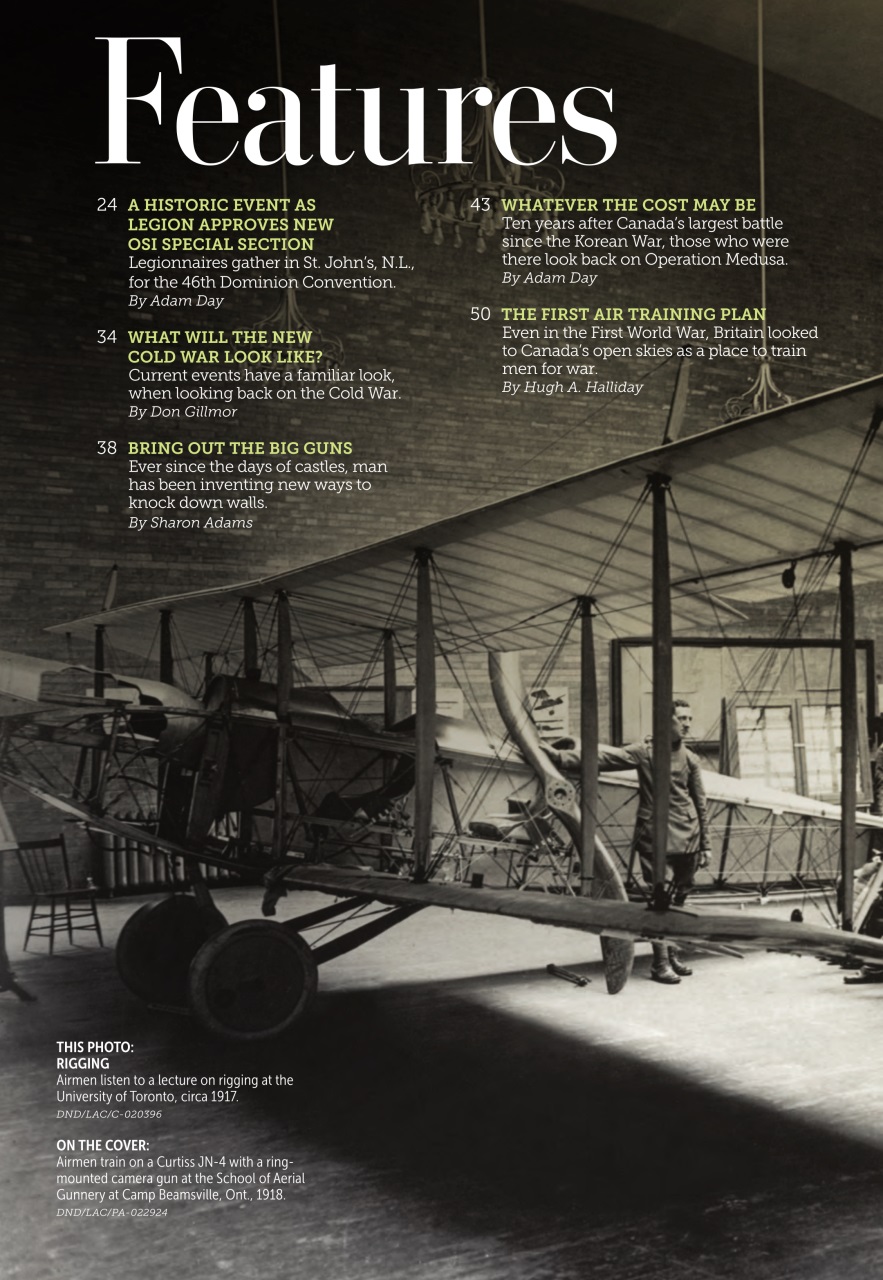 Features

24 A HISTORIC EVENT AS LEGION APPROVES NEW OSI SPECIAL SECTION
Legionnaires gather in St. John's, N.L., for the 46th Dominion Convention.
By Adam Day

34 WHAT WILL THE NEW COLD WAR LOOK LIKE?
Current events have a familiar look, when looking back on the Cold War.
By Don Gillmor

38 BRING OUT THE BIG GUNS
Ever since the days of castles, man has been inventing new ways to knock down walls.
By Sharon Adams

43 WHATEVER THE COST MAY BE
Ten years after Canada's largest battle since the Korean War, those who were there look back on Operation Medusa.
By Adam Day

50 THE FIRST AIR TRAINING PLAN
Even in the First World War, Britain looked to Canada's open skies as a place to train men for war.
By Hugh A. Halliday

THIS PHOTO:
RIGGING
Airmen listen to a lecture on rigging at the University of Toronto, circa 1917.
DND/LAC/C-020396

ON THE COVER:
Airmen train on a Curtiss JN-4 with a ring-mounted camera gun at the School of Aerial Gunnery at Camp Beamsville, Ont., 1918.
DND/LAC/PA-022924